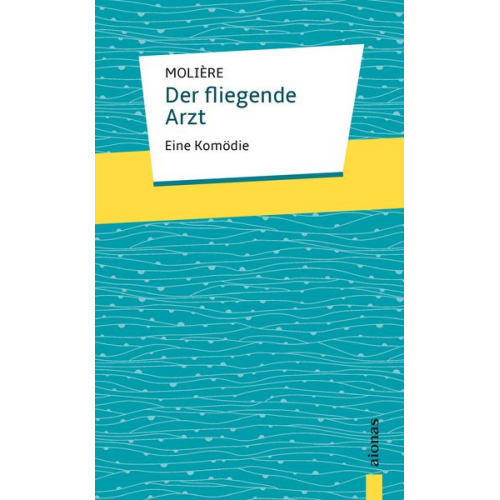 MOLIÈRE
Der fliegende Arzt
Eine Komödie

aionas